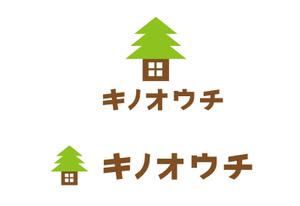 キノオウチ

キノオウチ